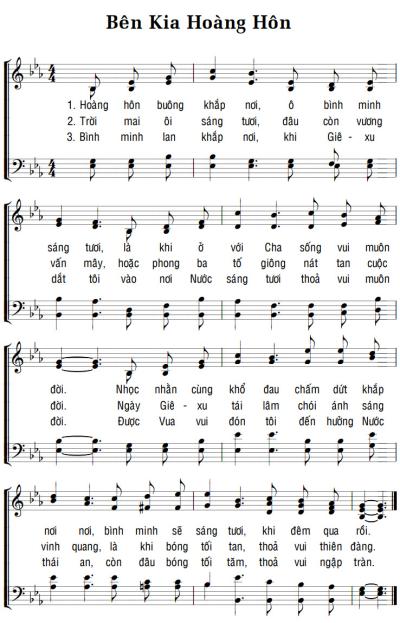 Bên Kia Hoàng Hôn

1. Hoàng hôn buông khắp nơi, ô bình minh
2. Trời mai ôi sáng tươi, đâu còn vương
3. Bình minh lan khắp nơi, khi Giê - xu

sáng tươi, là khi ở với Cha sống vui muôn
vấn mây, hoặc phong ba tố giông nát tan cuộc
dắt tôi vào nơi Nước sáng tươi thoả vui muôn

đời. Nhọc nhằn cùng khổ đau chấm dứt khắp
đời. Ngày Giê - xu tái lâm chói ánh sáng
đời. Được Vua vui đón tôi đến hưởng Nước

nơi nơi, bình minh sẽ sáng tươi, khi đêm qua rồi.
vinh quang, là khi bóng tối tan, thoả vui thiên đàng.
thái an, còn đâu bóng tối tăm, thoả vui ngập tràn.